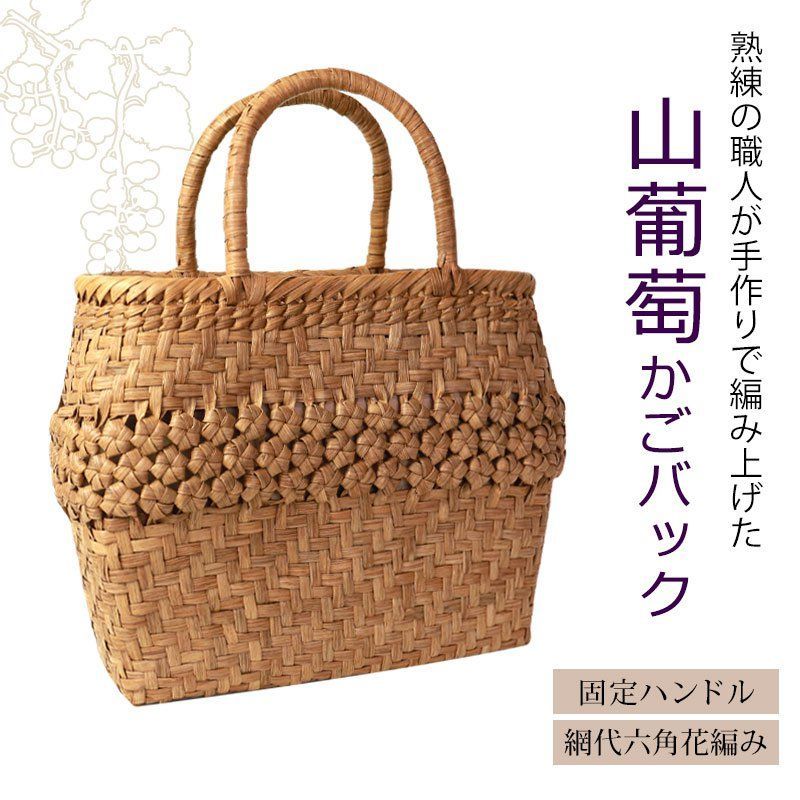 熟練の職人が手作りで編み上げた

山葡萄かごバック

固定ハンドル

網代六角花編み